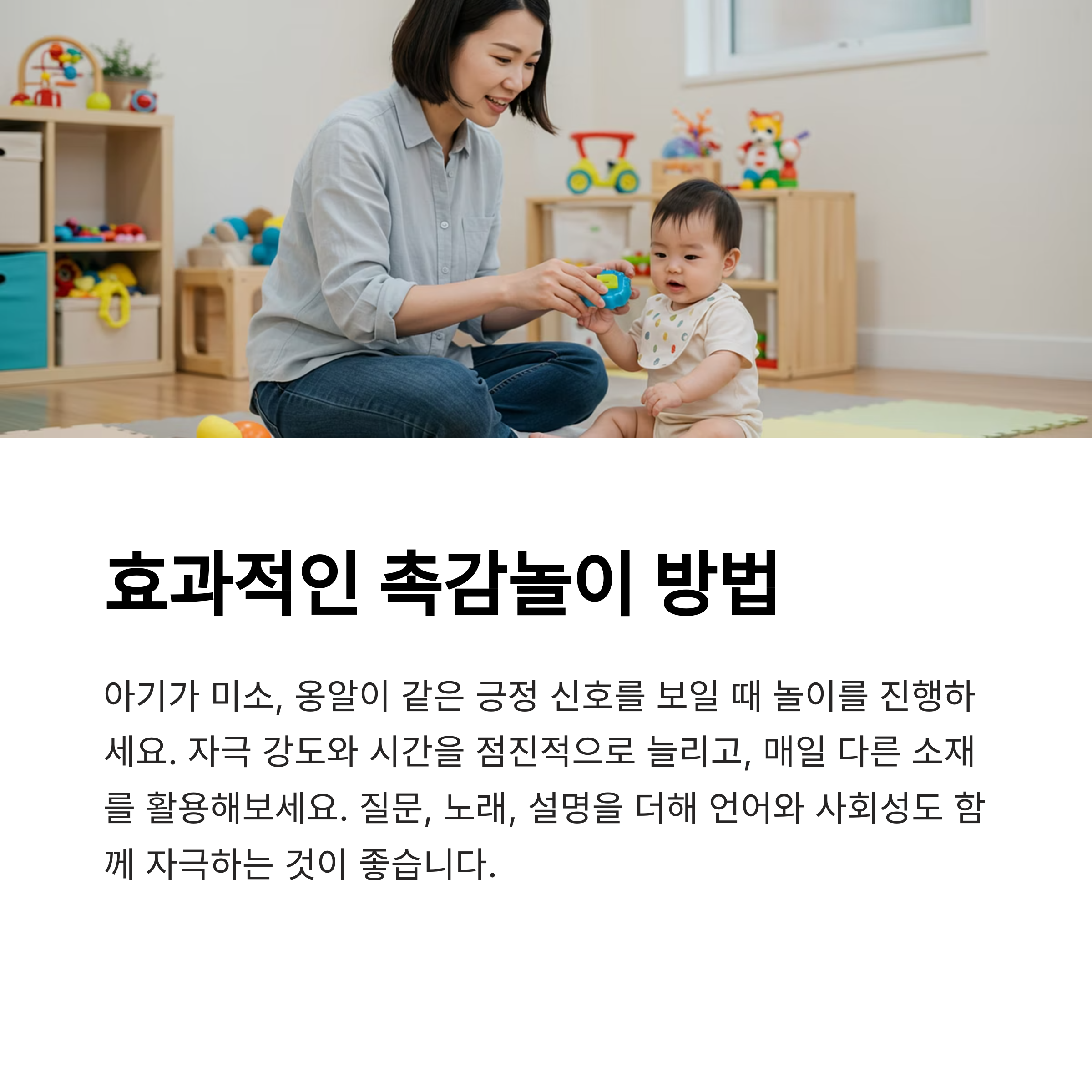 효과적인 촉감놀이 방법

아기가 미소, 옹알이 같은 긍정 신호를 보일 때 놀이를 진행하세요. 자극 강도와 시간을 점진적으로 늘리고, 매일 다른 소재를 활용해보세요. 질문, 노래, 설명을 더해 언어와 사회성도 함께 자극하는 것이 좋습니다.